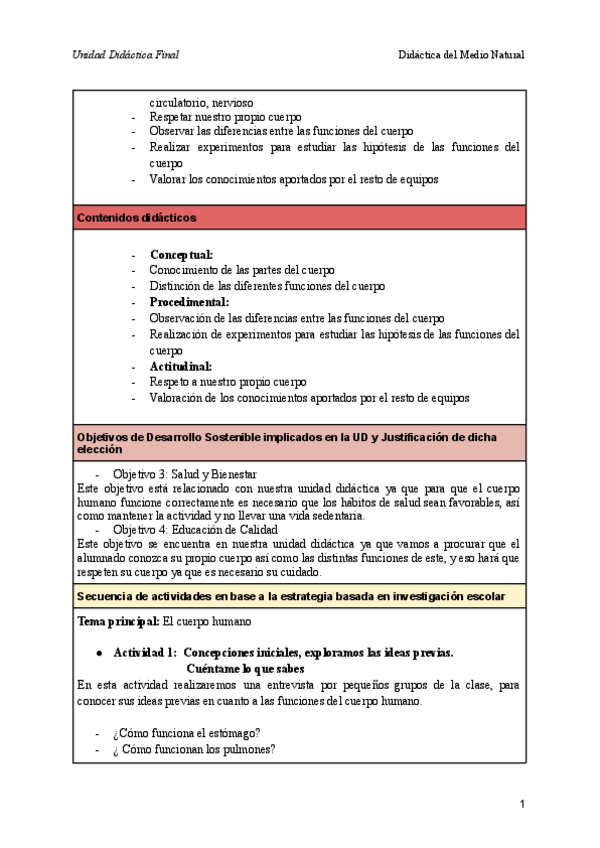 Unidad Didáctica Final

Didáctica del Medio Natural

circulatorio, nervioso
- Respetar nuestro propio cuerpo
- Observar las diferencias entre las funciones del cuerpo
- Realizar experimentos para estudiar las hipótesis de las funciones del cuerpo
- Valorar los conocimientos aportados por el resto de equipos

Contenidos didácticos

- Conceptual:
- Conocimiento de las partes del cuerpo
- Distinción de las diferentes funciones del cuerpo
- Procedimental:
- Observación de las diferencias entre las funciones del cuerpo
- Realización de experimentos para estudiar las hipótesis de las funciones del cuerpo
- Actitudinal:
- Respeto a nuestro propio cuerpo
- Valoración de los conocimientos aportados por el resto de equipos

Objetivos de Desarrollo Sostenible implicados en la UD y Justificación de dicha elección

- Objetivo 3: Salud y Bienestar
Este objetivo está relacionado con nuestra unidad didáctica ya que para que el cuerpo humano funcione correctamente es necesario que los hábitos de salud sean favorables, así como mantener la actividad y no llevar una vida sedentaria.
- Objetivo 4: Educación de Calidad
Este objetivo se encuentra en nuestra unidad didáctica ya que vamos a procurar que el alumnado conozca su propio cuerpo así como las distintas funciones de este, y eso hará que respeten su cuerpo ya que es necesario su cuidado.

Secuencia de actividades en base a la estrategia basada en investigación escolar

Tema principal: El cuerpo humano

● Actividad 1: Concepciones iniciales, exploramos las ideas previas. Cuéntame lo que sabes
En esta actividad realizaremos una entrevista por pequeños grupos de la clase, para conocer sus ideas previas en cuanto a las funciones del cuerpo humano.

- ¿Cómo funciona el estómago?
- ¿ Cómo funcionan los pulmones?

1